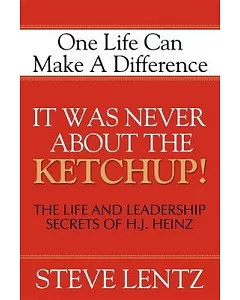 One Life Can Make A Difference

IT WAS NEVER ABOUT THE KETCHUP!

THE LIFE AND LEADERSHIP SECRETS OF H.J. HEINZ

STEVE LENTZ